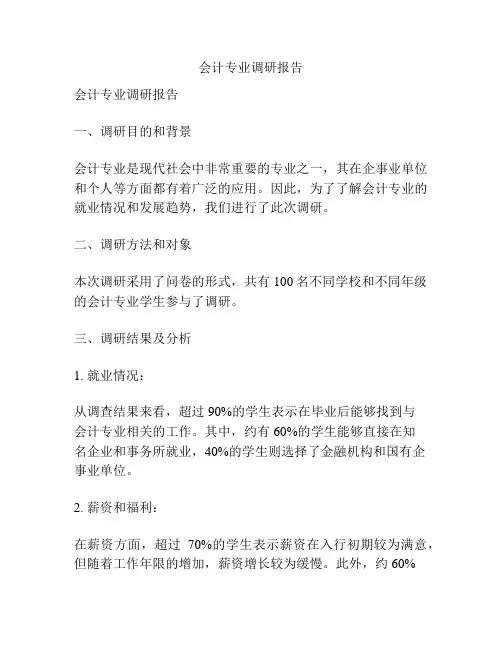 会计专业调研报告

会计专业调研报告

一、调研目的和背景

会计专业是现代社会中非常重要的专业之一，其在企事业单位和个人等方面都有着广泛的应用。因此，为了了解会计专业的就业情况和发展趋势，我们进行了此次调研。

二、调研方法和对象

本次调研采用了问卷的形式，共有 100 名不同学校和不同年级的会计专业学生参与了调研。

三、调研结果及分析

1. 就业情况：

从调查结果来看，超过 90%的学生表示在毕业后能够找到与会计专业相关的工作。其中，约有 60%的学生能够直接在知名企业和事务所就业，40%的学生则选择了金融机构和国有企事业单位。

2. 薪资和福利：

在薪资方面，超过 70%的学生表示薪资在入行初期较为满意，但随着工作年限的增加，薪资增长较为缓慢。此外，约 60%